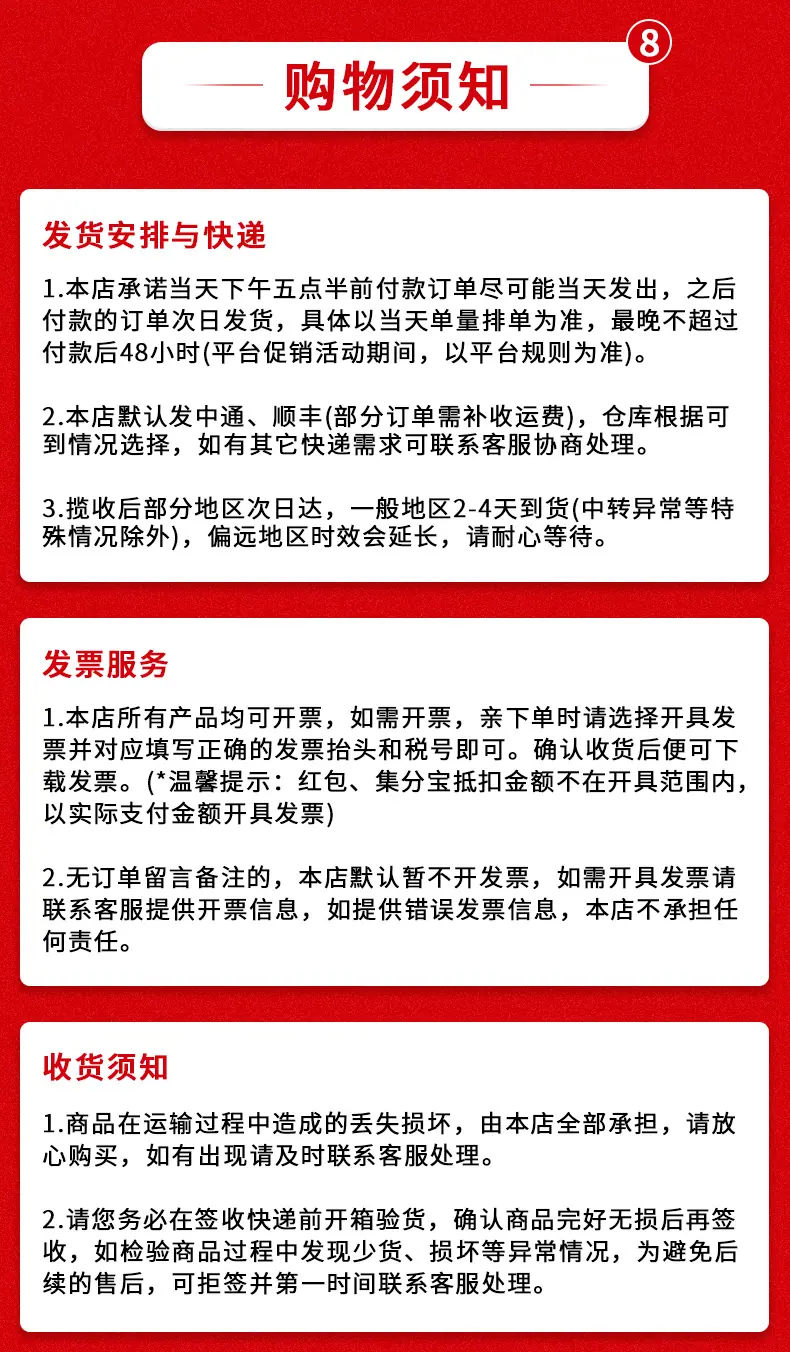 购物须知

8

发货安排与快递

1.本店承诺当天下午五点半前付款订单尽可能当天发出，之后付款的订单次日发货，具体以当天单量排单为准，最晚不超过付款后48小时(平台促销活动期间，以平台规则为准)。

2.本店默认发中通、顺丰(部分订单需补收运费)，仓库根据可到情况选择，如有其它快递需求可联系客服协商处理。

3.揽收后部分地区次日达，一般地区2-4天到货(中转异常等特殊情况除外)，偏远地区时效会延长，请耐心等待。

发票服务

1.本店所有产品均可开票，如需开票，亲下单时请选择开具发票并对应填写正确的发票抬头和税号即可。确认收货后便可下载发票。(*温馨提示：红包、集分宝抵扣金额不在开具范围内，以实际支付金额开具发票)

2.无订单留言备注的，本店默认暂不开发票，如需开具发票请联系客服提供开票信息，如提供错误发票信息，本店不承担任何责任。

收货须知

1.商品在运输过程中造成的丢失损坏，由本店全部承担，请放心购买，如有出现请及时联系客服处理。

2.请您务必在签收快递前开箱验货，确认商品完好无损后再签收，如检验商品过程中发现少货、损坏等异常情况，为避免后续的售后，可拒签并第一时间联系客服处理。